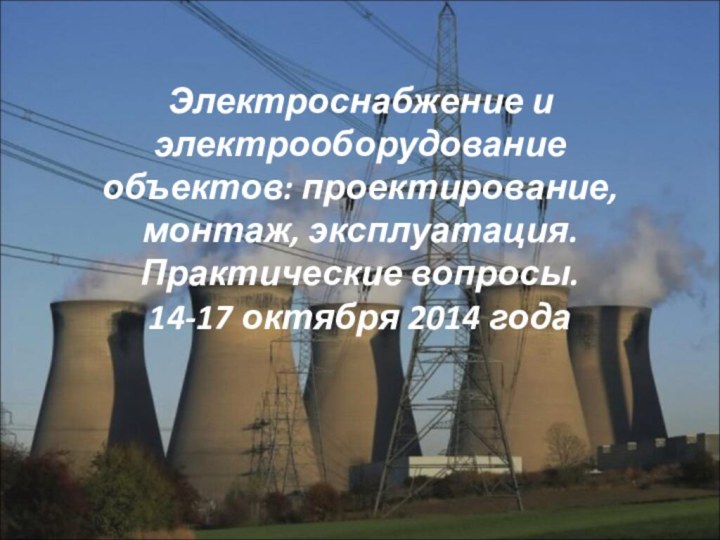 Электроснабжение и электрооборудование объектов: проектирование, монтаж, эксплуатация. Практические вопросы. 14-17 октября 2014 года